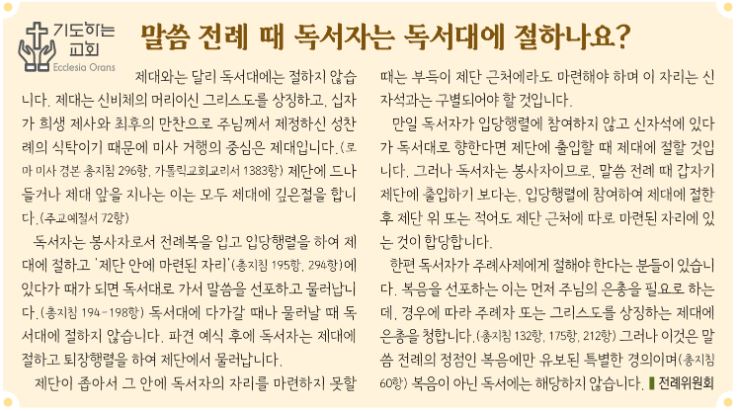 기도하는 교회
Ecclesia Orans

말씀 전례 때 독서자는 독서대에 절하나요?

제대와는 달리 독서대에는 절하지 않습니다. 제대는 신비체의 머리이신 그리스도를 상징하고, 십자가 희생 제사와 최후의 만찬으로 주님께서 제정하신 성찬례의 식탁이기 때문에 미사 거행의 중심은 제대입니다.(로마 미사 경본 총지침 296항, 가톨릭교회교리서 1383항) 제단에 드나들거나 제대 앞을 지나는 이는 모두 제대에 깊은절을 합니다.(주교예절서 72항)

독서자는 봉사자로서 전례복을 입고 입당행렬을 하여 제대에 절하고 '제단 안에 마련된 자리'(총지침 195항, 294항)에 있다가 때가 되면 독서대로 가서 말씀을 선포하고 물러납니다.(총지침 194-198항) 독서대에 다가갈 때나 물러날 때 독서대에 절하지 않습니다. 파견 예식 후에 독서자는 제대에 절하고 퇴장행렬을 하여 제단에서 물러납니다.

제단이 좁아서 그 안에 독서자의 자리를 마련하지 못할 때는 부득이 제단 근처에라도 마련해야 하며 이 자리는 신자석과는 구별되어야 할 것입니다.

만일 독서자가 입당행렬에 참여하지 않고 신자석에 있다가 독서대로 향한다면 제단에 출입할 때 제대에 절할 것입니다. 그러나 독서자는 봉사자이므로, 말씀 전례 때 갑자기 제단에 출입하기 보다는, 입당행렬에 참여하여 제대에 절한 후 제단 위 또는 적어도 제단 근처에 따로 마련된 자리에 있는 것이 합당합니다.

한편 독서자가 주례사제에게 절해야 한다는 분들이 있습니다. 복음을 선포하는 이는 먼저 주님의 은총을 필요로 하는데, 경우에 따라 주례자 또는 그리스도를 상징하는 제대에 은총을 청합니다.(총지침 132항, 175항, 212항) 그러나 이것은 말씀 전례의 정점인 복음에만 유보된 특별한 경의이며(총지침 60항) 복음이 아닌 독서에는 해당하지 않습니다. 전례위원회